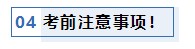 04 考前注意事项！